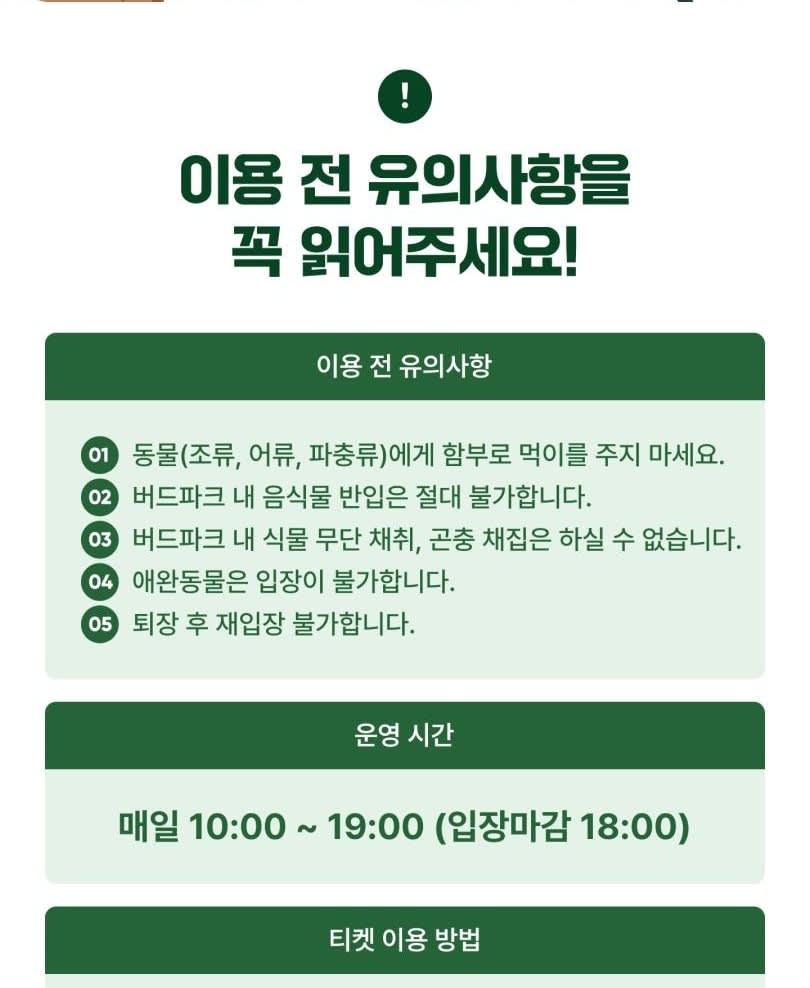 !

이용 전 유의사항을
꼭 읽어주세요!

이용 전 유의사항

01 동물(조류, 어류, 파충류)에게 함부로 먹이를 주지 마세요.
02 버드파크 내 음식물 반입은 절대 불가합니다.
03 버드파크 내 식물 무단 채취, 곤충 채집은 하실 수 없습니다.
04 애완동물은 입장이 불가합니다.
05 퇴장 후 재입장 불가합니다.

운영 시간

매일 10:00 ~ 19:00 (입장마감 18:00)

티켓 이용 방법